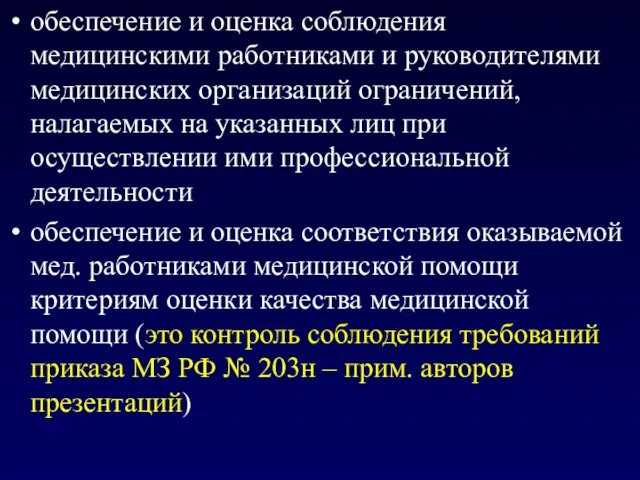 • обеспечение и оценка соблюдения медицинскими работниками и руководителями медицинских организаций ограничений, налагаемых на указанных лиц при осуществлении ими профессиональной деятельности

• обеспечение и оценка соответствия оказываемой мед. работниками медицинской помощи критериям оценки качества медицинской помощи (это контроль соблюдения требований приказа МЗ РФ № 203н – прим. авторов презентаций)